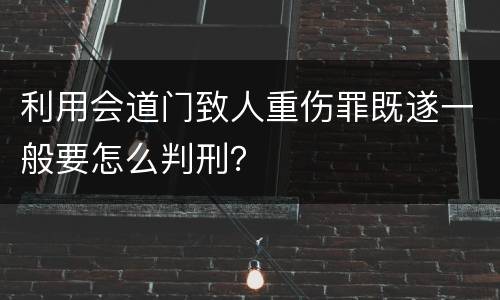 利用会道门致人重伤罪既遂一般要怎么判刑?